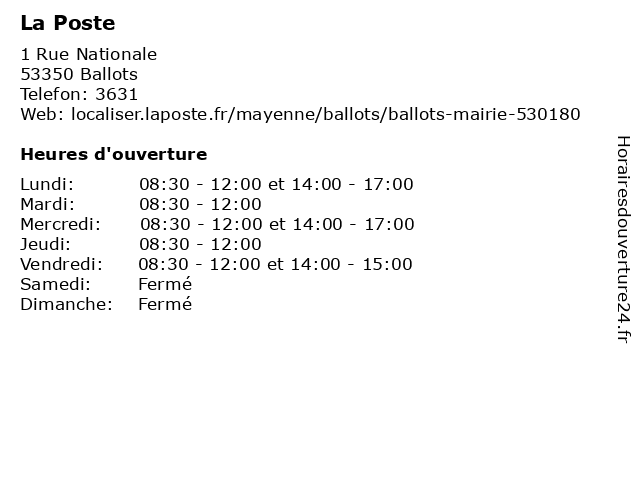 La Poste

1 Rue Nationale
53350 Ballots
Telefon: 3631
Web: localiser.laposte.fr/mayenne/ballots/ballots-mairie-530180

Heures d'ouverture

| | |
|---|---|
| Lundi: | 08:30 - 12:00 et 14:00 - 17:00 |
| Mardi: | 08:30 - 12:00 |
| Mercredi: | 08:30 - 12:00 et 14:00 - 17:00 |
| Jeudi: | 08:30 - 12:00 |
| Vendredi: | 08:30 - 12:00 et 14:00 - 15:00 |
| Samedi: | Fermé |
| Dimanche: | Fermé |

Horairesdouverture24.fr